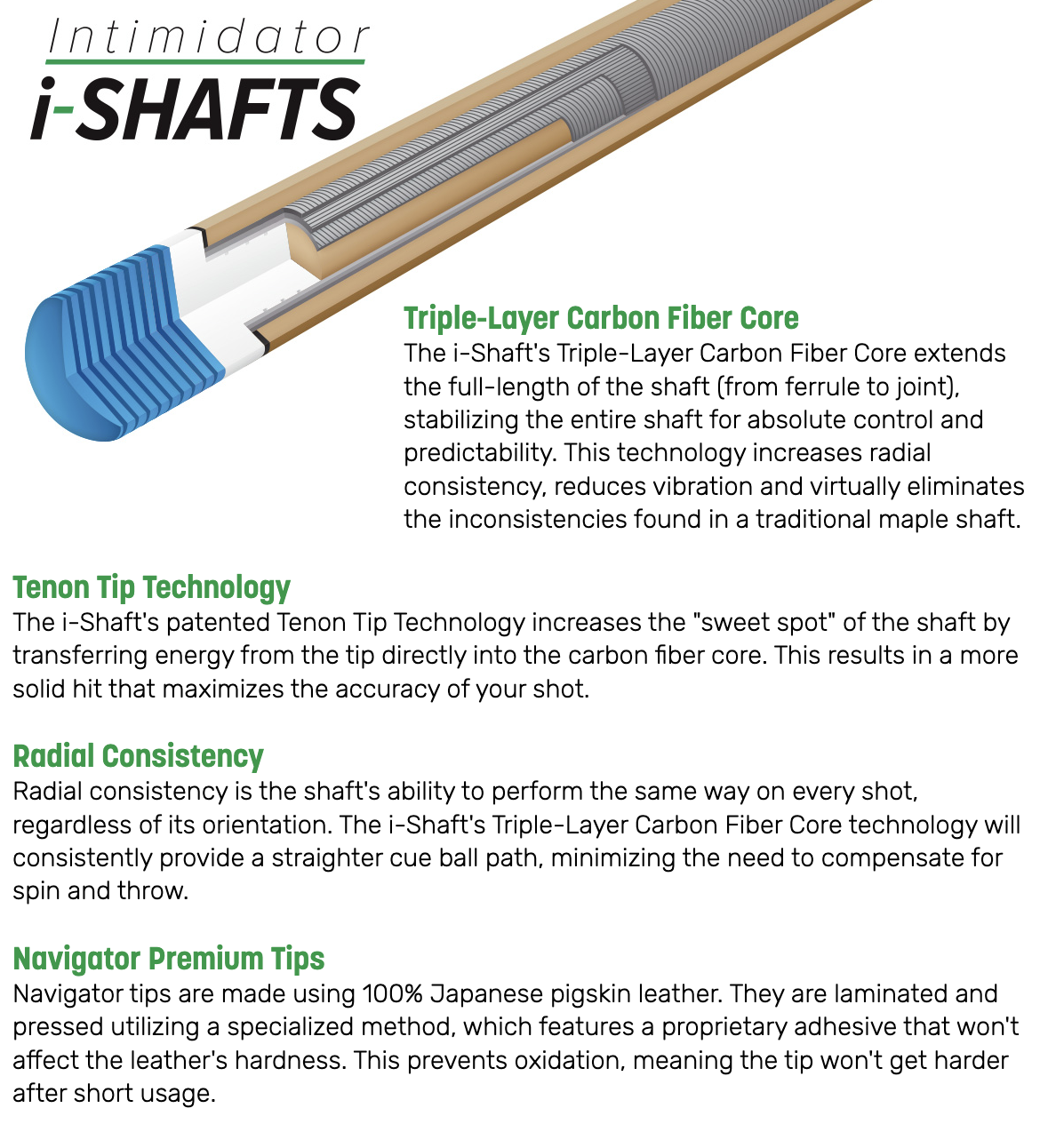 Intimidator
i-SHAFTS

Triple-Layer Carbon Fiber Core
The i-Shaft's Triple-Layer Carbon Fiber Core extends the full-length of the shaft (from ferrule to joint), stabilizing the entire shaft for absolute control and predictability. This technology increases radial consistency, reduces vibration and virtually eliminates the inconsistencies found in a traditional maple shaft.

Tenon Tip Technology
The i-Shaft's patented Tenon Tip Technology increases the "sweet spot" of the shaft by transferring energy from the tip directly into the carbon fiber core. This results in a more solid hit that maximizes the accuracy of your shot.

Radial Consistency
Radial consistency is the shaft's ability to perform the same way on every shot, regardless of its orientation. The i-Shaft's Triple-Layer Carbon Fiber Core technology will consistently provide a straighter cue ball path, minimizing the need to compensate for spin and throw.

Navigator Premium Tips
Navigator tips are made using 100% Japanese pigskin leather. They are laminated and pressed utilizing a specialized method, which features a proprietary adhesive that won't affect the leather's hardness. This prevents oxidation, meaning the tip won't get harder after short usage.